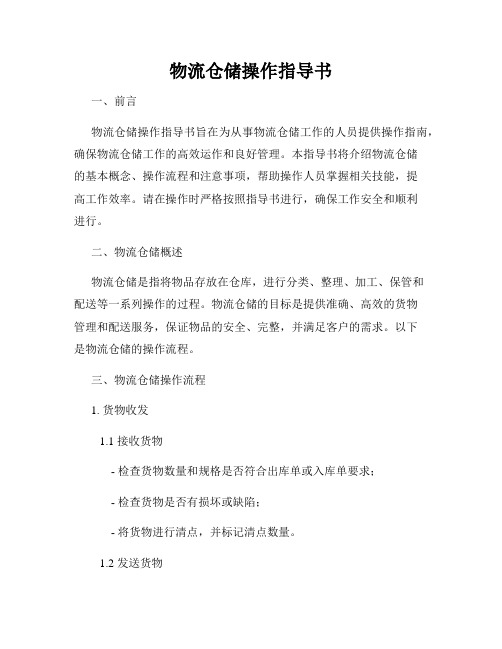 物流仓储操作指导书

一、前言

物流仓储操作指导书旨在为从事物流仓储工作的人员提供操作指南，确保物流仓储工作的高效运作和良好管理。本指导书将介绍物流仓储的基本概念、操作流程和注意事项，帮助操作人员掌握相关技能，提高工作效率。请在操作时严格按照指导书进行，确保工作安全和顺利进行。

二、物流仓储概述

物流仓储是指将物品存放在仓库，进行分类、整理、加工、保管和配送等一系列操作的过程。物流仓储的目标是提供准确、高效的货物管理和配送服务，保证物品的安全、完整，并满足客户的需求。以下是物流仓储的操作流程。

三、物流仓储操作流程

1. 货物收发

1.1 接收货物

- 检查货物数量和规格是否符合出库单或入库单要求；

- 检查货物是否有损坏或缺陷；

- 将货物进行清点，并标记清点数量。

1.2 发送货物